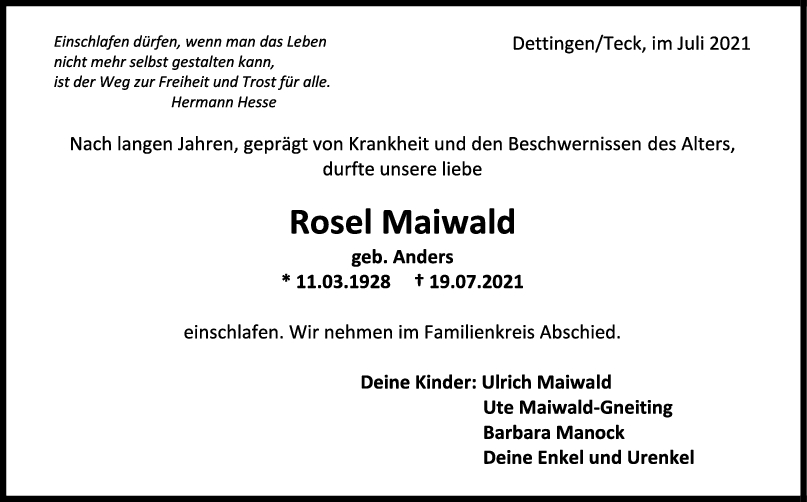 Einschlafen dürfen, wenn man das Leben
nicht mehr selbst gestalten kann,
ist der Weg zur Freiheit und Trost für alle.
Hermann Hesse

Dettingen/Teck, im Juli 2021

Nach langen Jahren, geprägt von Krankheit und den Beschwernissen des Alters, durfte unsere liebe

Rosel Maiwald

geb. Anders

* 11.03.1928 † 19.07.2021

einschlafen. Wir nehmen im Familienkreis Abschied.

Deine Kinder: Ulrich Maiwald
Ute Maiwald-Gneiting
Barbara Manock
Deine Enkel und Urenkel